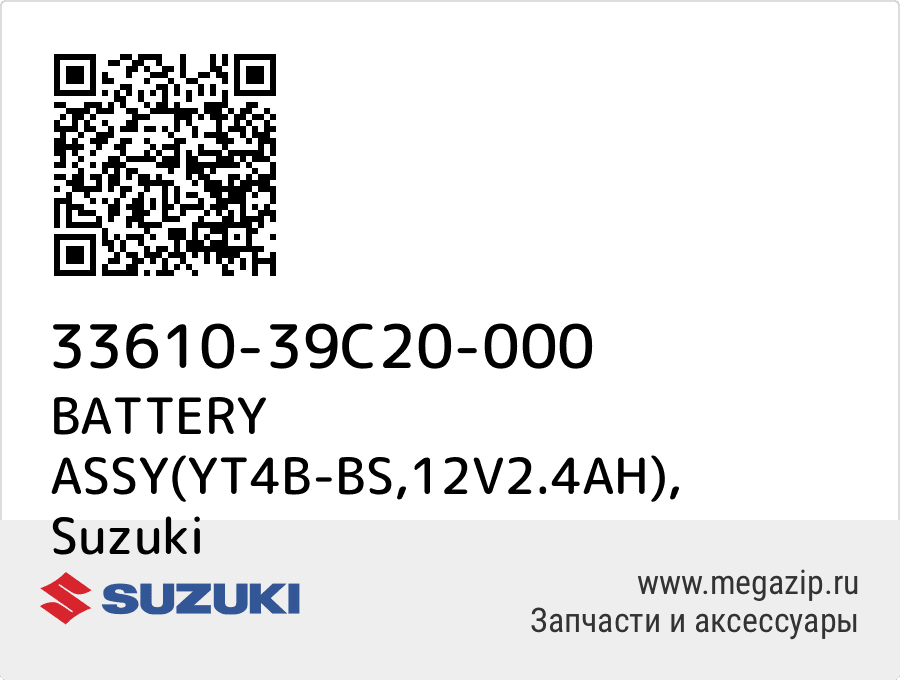 33610-39C20-000
BATTERY ASSY(YT4B-BS,12V2.4AH), Suzuki

SUZUKI

www.megazip.ru
Запчасти и аксессуары